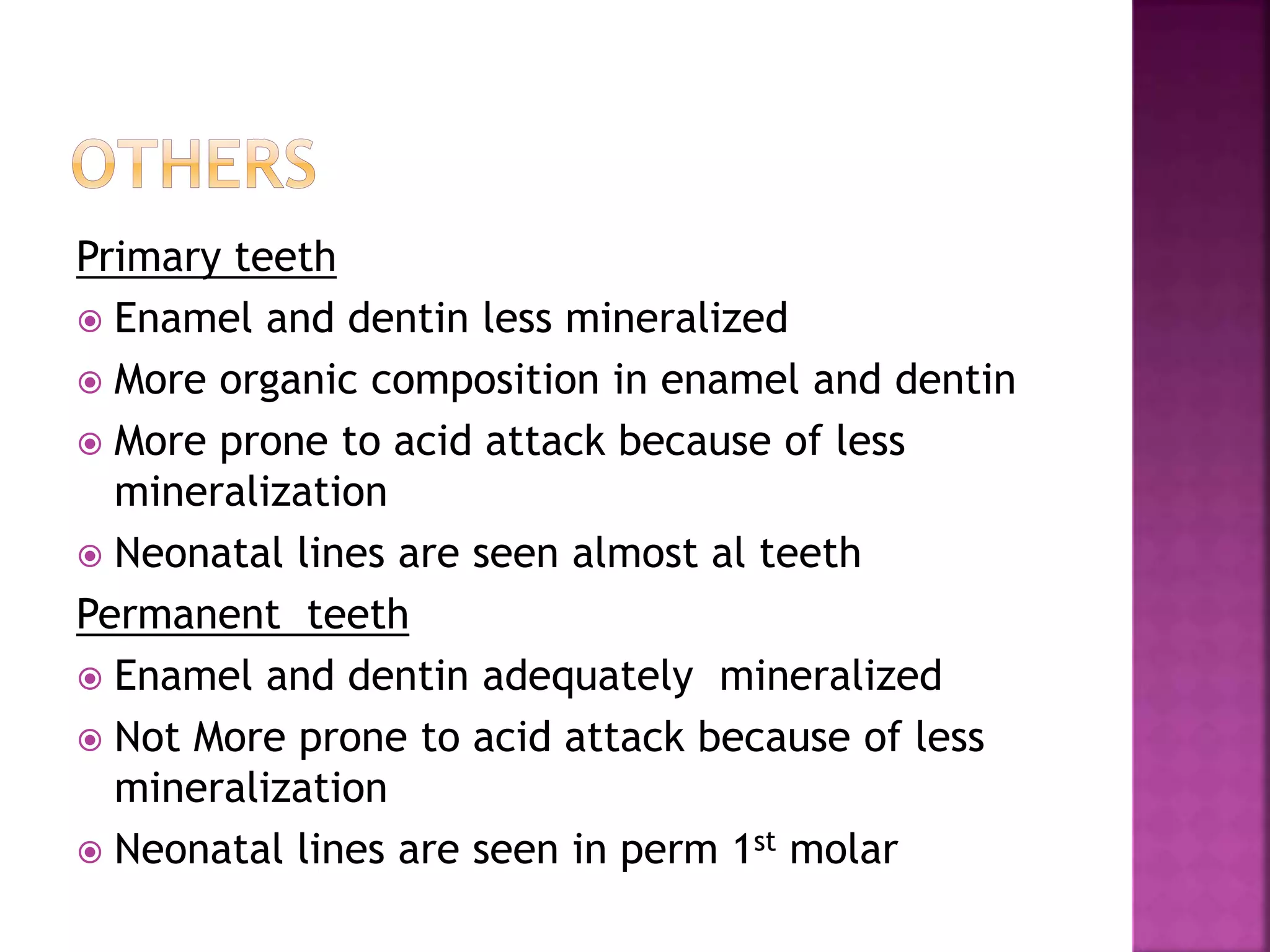 OTHERS

Primary teeth

• Enamel and dentin less mineralized
• More organic composition in enamel and dentin
• More prone to acid attack because of less mineralization
• Neonatal lines are seen almost al teeth

Permanent teeth

• Enamel and dentin adequately mineralized
• Not More prone to acid attack because of less mineralization
• Neonatal lines are seen in perm 1st molar